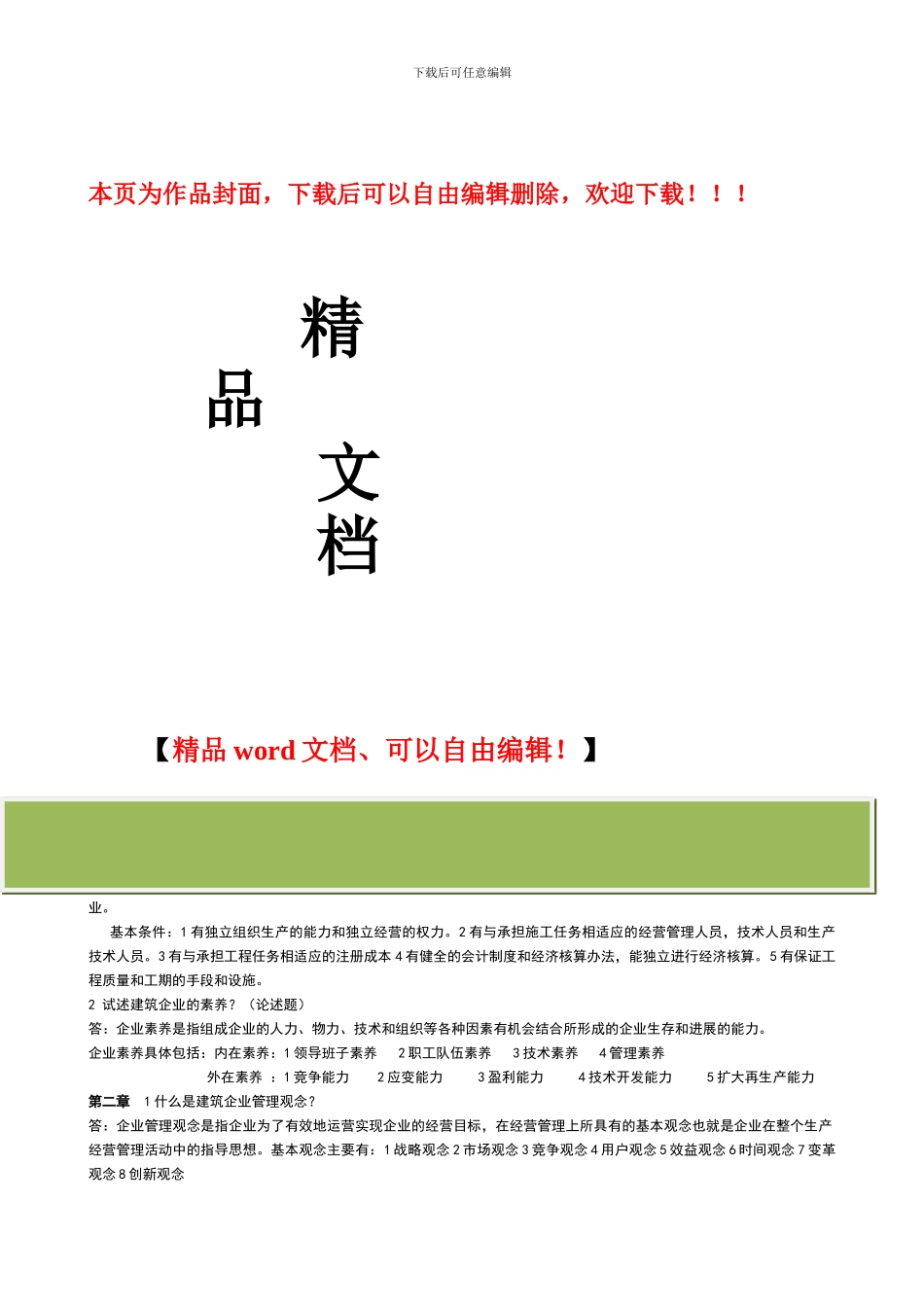 下载后可任意编辑

本页为作品封面，下载后可以自由编辑删除，欢迎下载！！！

精

品

文

档

【精品 word 文档、可以自由编辑！】

业。

基本条件：1 有独立组织生产的能力和独立经营的权力。2 有与承担施工任务相适应的经营管理人员，技术人员和生产技术人员。3 有与承担工程任务相适应的注册成本 4 有健全的会计制度和经济核算办法，能独立进行经济核算。5 有保证工程质量和工期的手段和设施。

2 试述建筑企业的素养？（论述题）

答：企业素养是指组成企业的人力、物力、技术和组织等各种因素有机会结合所形成的企业生存和进展的能力。

企业素养具体包括：内在素养：1 领导班子素养　2 职工队伍素养　3 技术素养　4 管理素养

外在素养 ：1 竞争能力　2 应变能力　3 盈利能力　4 技术开发能力　5 扩大再生产能力

第二章　1 什么是建筑企业管理观念？

答：企业管理观念是指企业为了有效地运营实现企业的经营目标，在经营管理上所具有的基本观念也就是企业在整个生产经营管理活动中的指导思想。基本观念主要有：1 战略观念 2 市场观念 3 竞争观念 4 用户观念 5 效益观念 6 时间观念 7 变革观念 8 创新观念